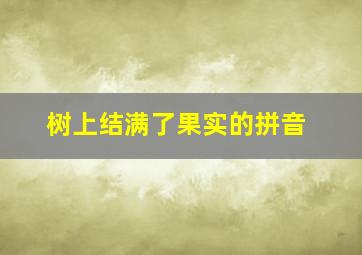 树上结满了果实的拼音